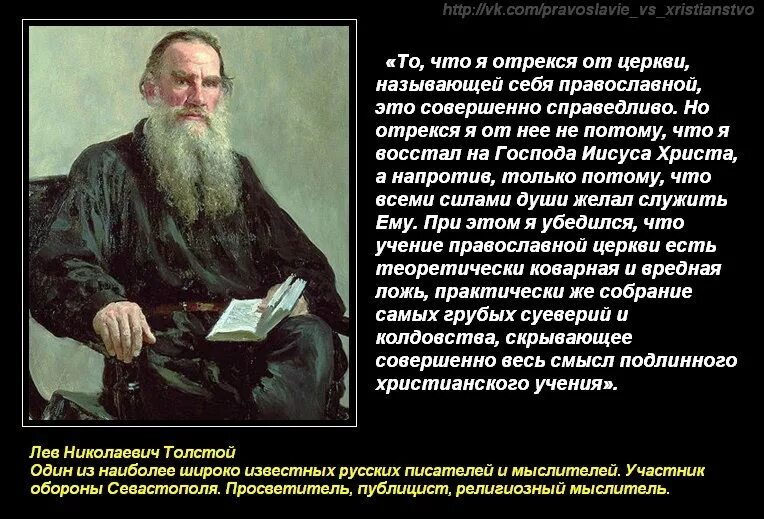 http://vk.com/pravoslavie_vs_xristianstvo

«То, что я отрекся от церкви, называющей себя православной, это совершенно справедливо. Но отрекся я от нее не потому, что я восстал на Господа Иисуса Христа, а напротив, только потому, что всеми силами души желал служить Ему. При этом я убедился, что учение православной церкви есть теоретически коварная и вредная ложь, практически же собрание самых грубых суеверий и колдовства, скрывающее совершенно весь смысл подлинного христианского учения».

Лев Николаевич Толстой
Один из наиболее широко известных русских писателей и мыслителей. Участник обороны Севастополя. Просветитель, публицист, религиозный мыслитель.